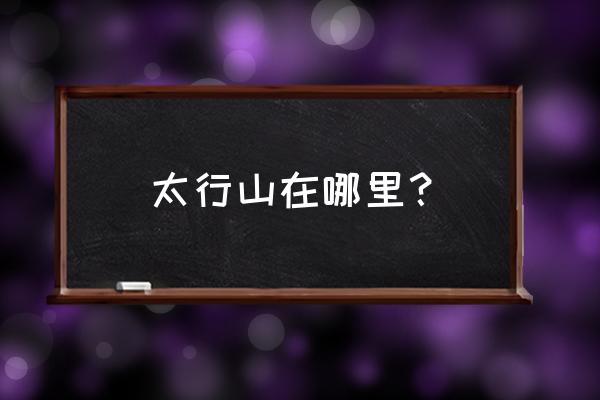 太行山在哪里？